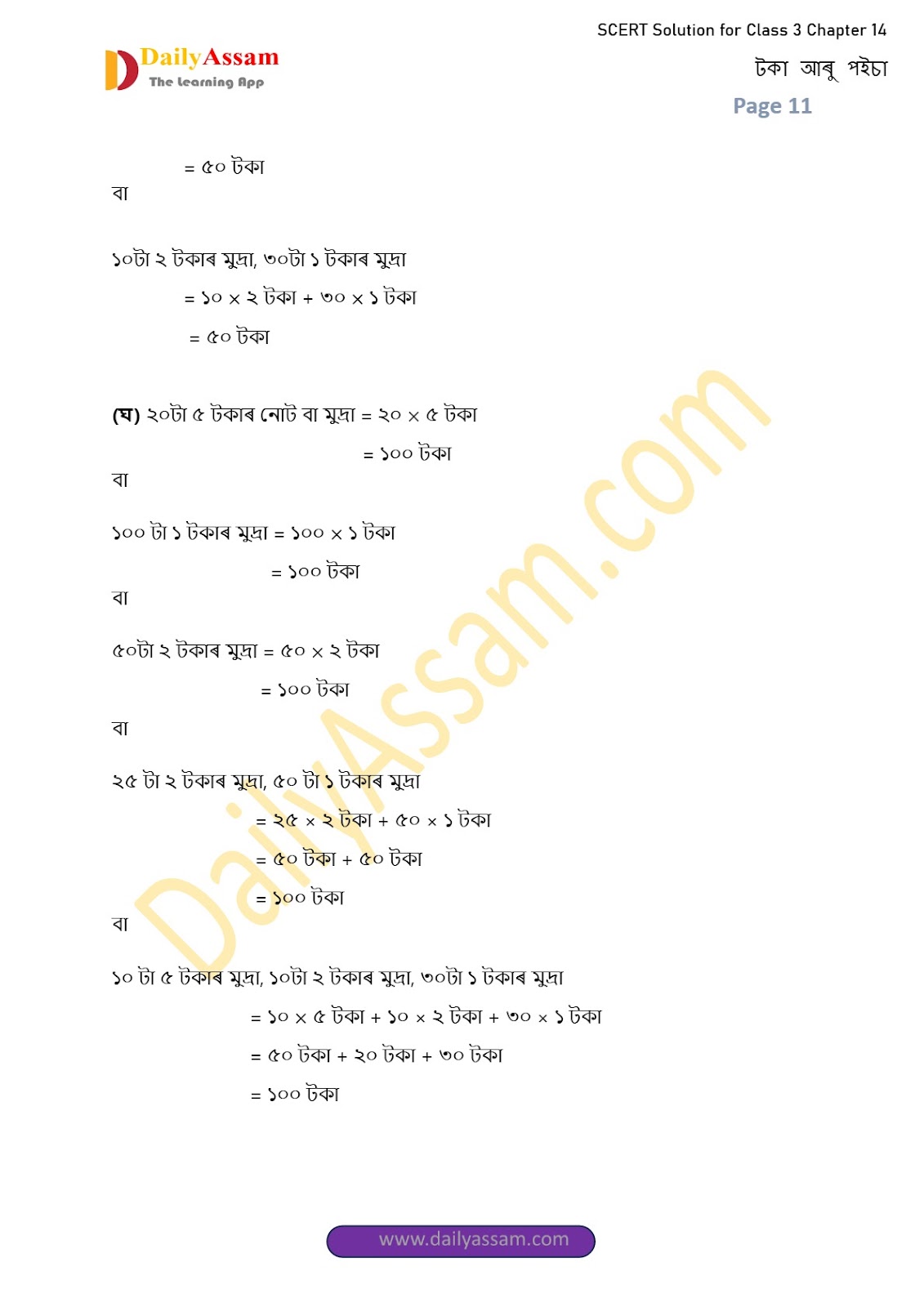 DailyAssam
The Learning App

SCERT Solution for Class 3 Chapter 14
টকা আৰু পইচা
Page 11

= ৫০ টকা
বা

১০টা ২ টকাৰ মুদ্ৰা, ৩০টা ১ টকাৰ মুদ্ৰা
= ১০ × ২ টকা + ৩০ × ১ টকা
= ৫০ টকা

(ঘ) ২০টা ৫ টকাৰ নোট বা মুদ্ৰা = ২০ × ৫ টকা
= ১০০ টকা
বা

১০০ টা ১ টকাৰ মুদ্ৰা = ১০০ × ১ টকা
= ১০০ টকা
বা

৫০টা ২ টকাৰ মুদ্ৰা = ৫০ × ২ টকা
= ১০০ টকা
বা

২৫ টা ২ টকাৰ মুদ্ৰা, ৫০ টা ১ টকাৰ মুদ্ৰা
= ২৫ × ২ টকা + ৫০ × ১ টকা
= ৫০ টকা + ৫০ টকা
= ১০০ টকা
বা

১০ টা ৫ টকাৰ মুদ্ৰা, ১০টা ২ টকাৰ মুদ্ৰা, ৩০টা ১ টকাৰ মুদ্ৰা
= ১০ × ৫ টকা + ১০ × ২ টকা + ৩০ × ১ টকা
= ৫০ টকা + ২০ টকা + ৩০ টকা
= ১০০ টকা

www.dailyassam.com

DailyAssam.com